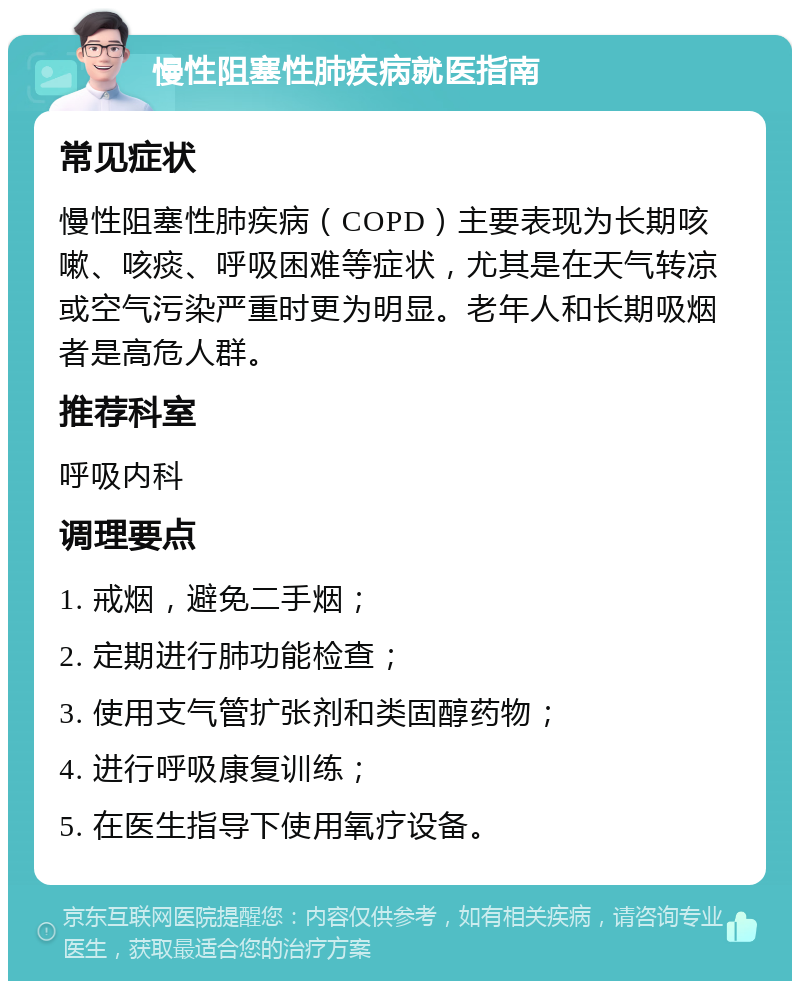 慢性阻塞性肺疾病就医指南

常见症状

慢性阻塞性肺疾病（COPD）主要表现为长期咳嗽、咳痰、呼吸困难等症状，尤其是在天气转凉或空气污染严重时更为明显。老年人和长期吸烟者是高危人群。

推荐科室

呼吸内科

调理要点

1. 戒烟，避免二手烟；

2. 定期进行肺功能检查；

3. 使用支气管扩张剂和类固醇药物；

4. 进行呼吸康复训练；

5. 在医生指导下使用氧疗设备。

京东互联网医院提醒您：内容仅供参考，如有相关疾病，请咨询专业医生，获取最适合您的治疗方案